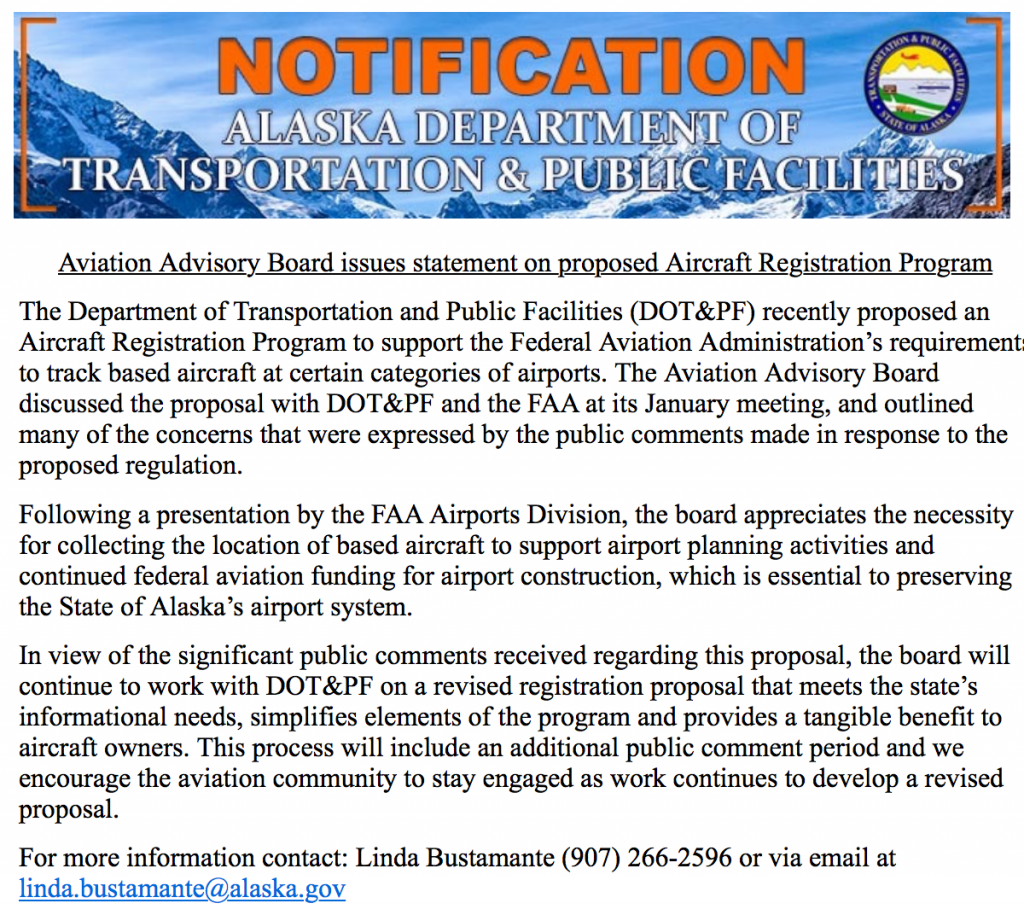 NOTIFICATION
ALASKA DEPARTMENT OF
TRANSPORTATION & PUBLIC FACILITIES

TRANSPORTATION & PUBLIC FACILITIES
STATE OF ALASKA

Aviation Advisory Board issues statement on proposed Aircraft Registration Program

The Department of Transportation and Public Facilities (DOT&PF) recently proposed an Aircraft Registration Program to support the Federal Aviation Administration's requirements to track based aircraft at certain categories of airports. The Aviation Advisory Board discussed the proposal with DOT&PF and the FAA at its January meeting, and outlined many of the concerns that were expressed by the public comments made in response to the proposed regulation.

Following a presentation by the FAA Airports Division, the board appreciates the necessity for collecting the location of based aircraft to support airport planning activities and continued federal aviation funding for airport construction, which is essential to preserving the State of Alaska's airport system.

In view of the significant public comments received regarding this proposal, the board will continue to work with DOT&PF on a revised registration proposal that meets the state's informational needs, simplifies elements of the program and provides a tangible benefit to aircraft owners. This process will include an additional public comment period and we encourage the aviation community to stay engaged as work continues to develop a revised proposal.

For more information contact: Linda Bustamante (907) 266-2596 or via email at linda.bustamante@alaska.gov